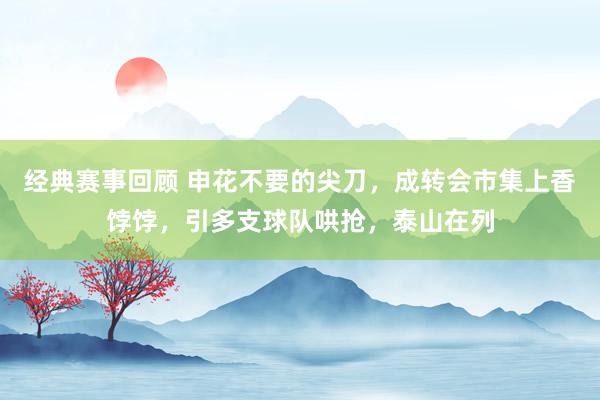 经典赛事回顾 申花不要的尖刀，成转会市集上香饽饽，引多支球队哄抢，泰山在列